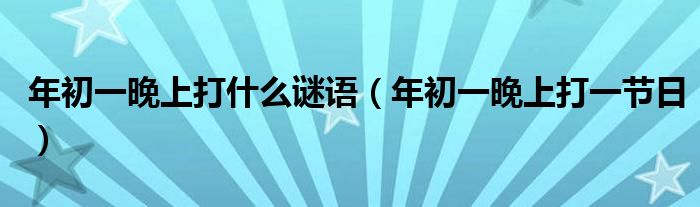 年初一晚上打什么谜语（年初一晚上打一节日）